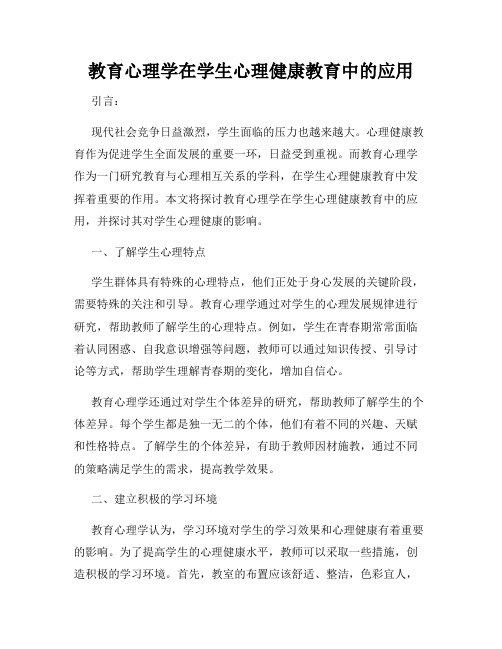 教育心理学在学生心理健康教育中的应用

引言：

现代社会竞争日益激烈，学生面临的压力也越来越大。心理健康教育作为促进学生全面发展的重要一环，日益受到重视。而教育心理学作为一门研究教育与心理相互关系的学科，在学生心理健康教育中发挥着重要的作用。本文将探讨教育心理学在学生心理健康教育中的应用，并探讨其对学生心理健康的影响。

一、了解学生心理特点

学生群体具有特殊的心理特点，他们正处于身心发展的关键阶段，需要特殊的关注和引导。教育心理学通过对学生的心理发展规律进行研究，帮助教师了解学生的心理特点。例如，学生在青春期常常面临着认同困惑、自我意识增强等问题，教师可以通过知识传授、引导讨论等方式，帮助学生理解青春期的变化，增加自信心。

教育心理学还通过对学生个体差异的研究，帮助教师了解学生的个体差异。每个学生都是独一无二的个体，他们有着不同的兴趣、天赋和性格特点。了解学生的个体差异，有助于教师因材施教，通过不同的策略满足学生的需求，提高教学效果。

二、建立积极的学习环境

教育心理学认为，学习环境对学生的学习效果和心理健康有着重要的影响。为了提高学生的心理健康水平，教师可以采取一些措施，创造积极的学习环境。首先，教室的布置应该舒适、整洁，色彩宜人，